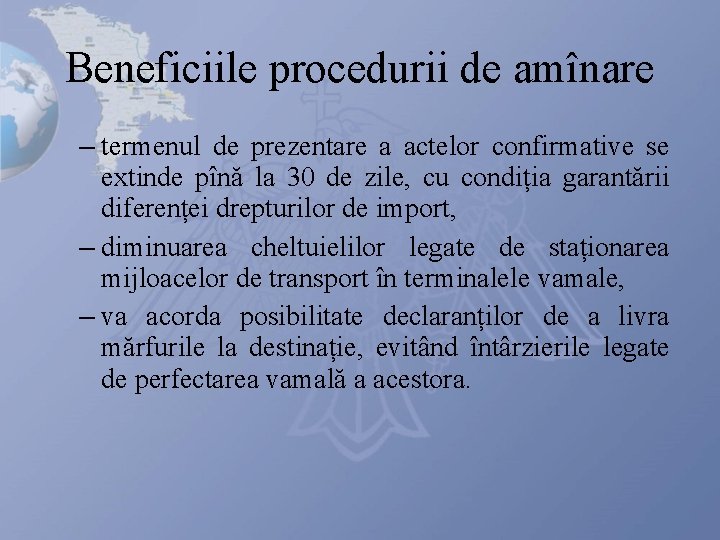 Beneficiile procedurii de amînare

– termenul de prezentare a actelor confirmative se extinde pînă la 30 de zile, cu condiția garantării diferenței drepturilor de import,

– diminuarea cheltuielilor legate de staționarea mijloacelor de transport în terminalele vamale,

– va acorda posibilitate declaranților de a livra mărfurile la destinație, evitând întârzierile legate de perfectarea vamală a acestora.